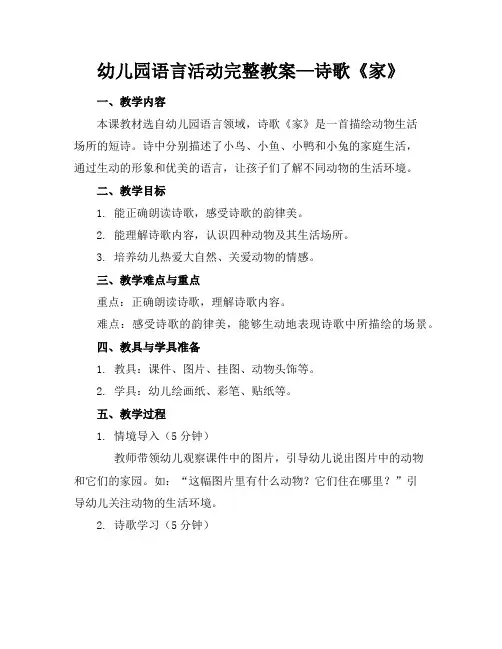 幼儿园语言活动完整教案—诗歌《家》

一、教学内容

本课教材选自幼儿园语言领域，诗歌《家》是一首描绘动物生活场所的短诗。诗中分别描述了小鸟、小鱼、小鸭和小兔的家庭生活，通过生动的形象和优美的语言，让孩子们了解不同动物的生活环境。

二、教学目标

1. 能正确朗读诗歌，感受诗歌的韵律美。

2. 能理解诗歌内容，认识四种动物及其生活场所。

3. 培养幼儿热爱大自然、关爱动物的情感。

三、教学难点与重点

重点：正确朗读诗歌，理解诗歌内容。

难点：感受诗歌的韵律美，能够生动地表现诗歌中所描绘的场景。

四、教具与学具准备

1. 教具：课件、图片、挂图、动物头饰等。

2. 学具：幼儿绘画纸、彩笔、贴纸等。

五、教学过程

1. 情境导入（5 分钟）

教师带领幼儿观察课件中的图片，引导幼儿说出图片中的动物和它们的家园。如：“这幅图片里有什么动物？它们住在哪里？”引导幼儿关注动物的生活环境。

2. 诗歌学习（5 分钟）